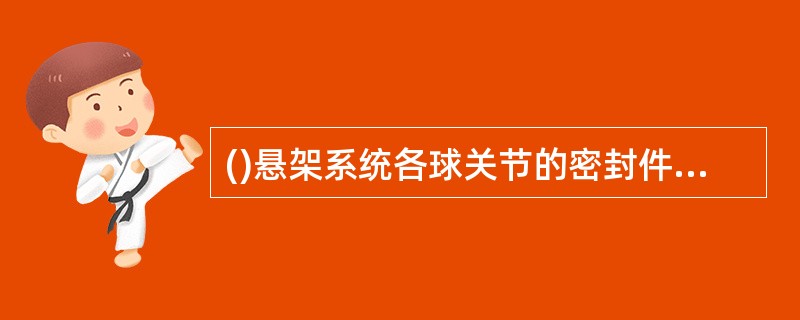 ()悬架系统各球关节的密封件...